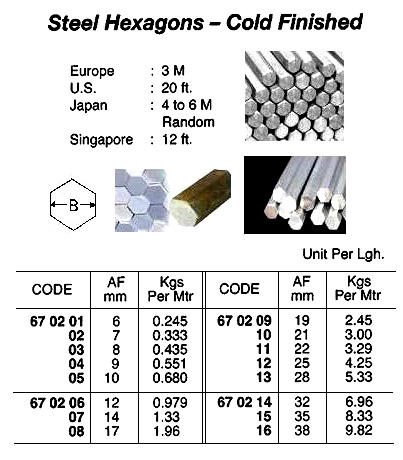 Steel Hexagons – Cold Finished

Europe : 3 M
U.S. : 20 ft.
Japan : 4 to 6 M Random
Singapore : 12 ft.

B

Unit Per Lgh.

| CODE | AF mm | Kgs Per Mtr | CODE | AF mm | Kgs Per Mtr |
|---|---|---|---|---|---|
| 67 02 01 | 6 | 0.245 | 67 02 09 | 19 | 2.45 |
| 02 | 7 | 0.333 | 10 | 21 | 3.00 |
| 03 | 8 | 0.435 | 11 | 22 | 3.29 |
| 04 | 9 | 0.551 | 12 | 25 | 4.25 |
| 05 | 10 | 0.680 | 13 | 28 | 5.33 |
| 67 02 06 | 12 | 0.979 | 67 02 14 | 32 | 6.96 |
| 07 | 14 | 1.33 | 15 | 35 | 8.33 |
| 08 | 17 | 1.96 | 16 | 38 | 9.82 |